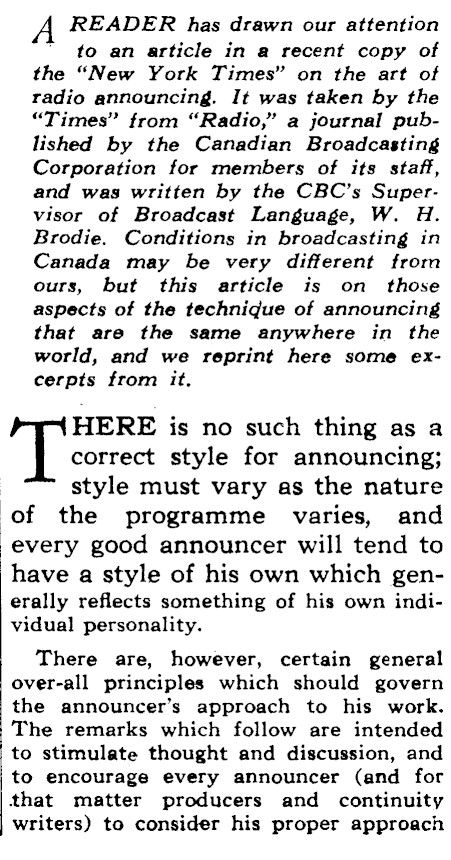 A READER has drawn our attention to an article in a recent copy of the "New York Times" on the art of radio announcing. It was taken by the "Times" from "Radio," a journal published by the Canadian Broadcasting Corporation for members of its staff, and was written by the CBC's Supervisor of Broadcast Language, W. H. Brodie. Conditions in broadcasting in Canada may be very different from ours, but this article is on those aspects of the technique of announcing that are the same anywhere in the world, and we reprint here some excerpts from it.

THERE is no such thing as a correct style for announcing; style must vary as the nature of the programme varies, and every good announcer will tend to have a style of his own which generally reflects something of his own individual personality.

There are, however, certain general over-all principles which should govern the announcer's approach to his work. The remarks which follow are intended to stimulate thought and discussion, and to encourage every announcer (and for that matter producers and continuity writers) to consider his proper approach